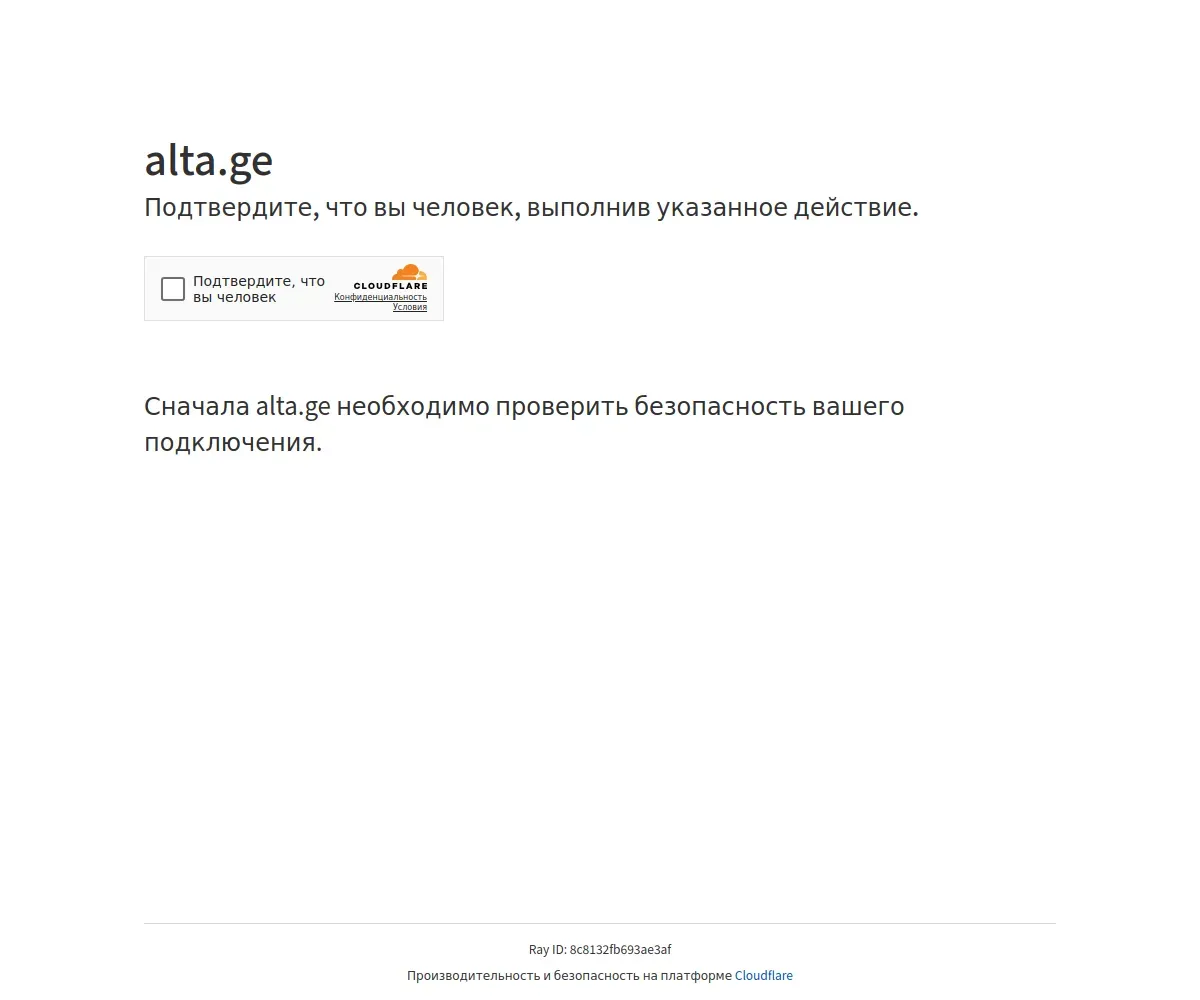 alta.ge

Подтвердите, что вы человек, выполнив указанное действие.

Подтвердите, что вы человек

CLOUDFLARE
Конфиденциальность
Условия

Сначала alta.ge необходимо проверить безопасность вашего подключения.

Ray ID: 8c8132fb693ae3af

Производительность и безопасность на платформе Cloudflare